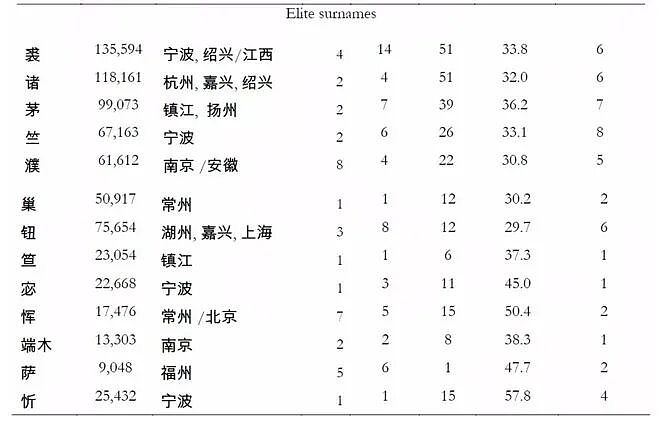 Elite surnames

| | | | | | | | |
|---|---|---|---|---|---|---|---|
| 裘 | 135,594 | 宁波, 绍兴/江西 | 4 | 14 | 51 | 33.8 | 6 |
| 诸 | 118,161 | 杭州, 嘉兴, 绍兴 | 2 | 4 | 51 | 32.0 | 6 |
| 茅 | 99,073 | 镇江, 扬州 | 2 | 7 | 39 | 36.2 | 7 |
| 竺 | 67,163 | 宁波 | 2 | 6 | 26 | 33.1 | 8 |
| 濮 | 61,612 | 南京 /安徽 | 8 | 4 | 22 | 30.8 | 5 |
| 巢 | 50,917 | 常州 | 1 | 1 | 12 | 30.2 | 2 |
| 钮 | 75,654 | 湖州, 嘉兴, 上海 | 3 | 8 | 12 | 29.7 | 6 |
| 笪 | 23,054 | 镇江 | 1 | 1 | 6 | 37.3 | 1 |
| 宓 | 22,668 | 宁波 | 1 | 3 | 11 | 45.0 | 1 |
| 恽 | 17,476 | 常州 /北京 | 7 | 5 | 15 | 50.4 | 2 |
| 端木 | 13,303 | 南京 | 2 | 2 | 8 | 38.3 | 1 |
| 萨 | 9,048 | 福州 | 5 | 6 | 1 | 47.7 | 2 |
| 忻 | 25,432 | 宁波 | 1 | 1 | 15 | 57.8 | 4 |